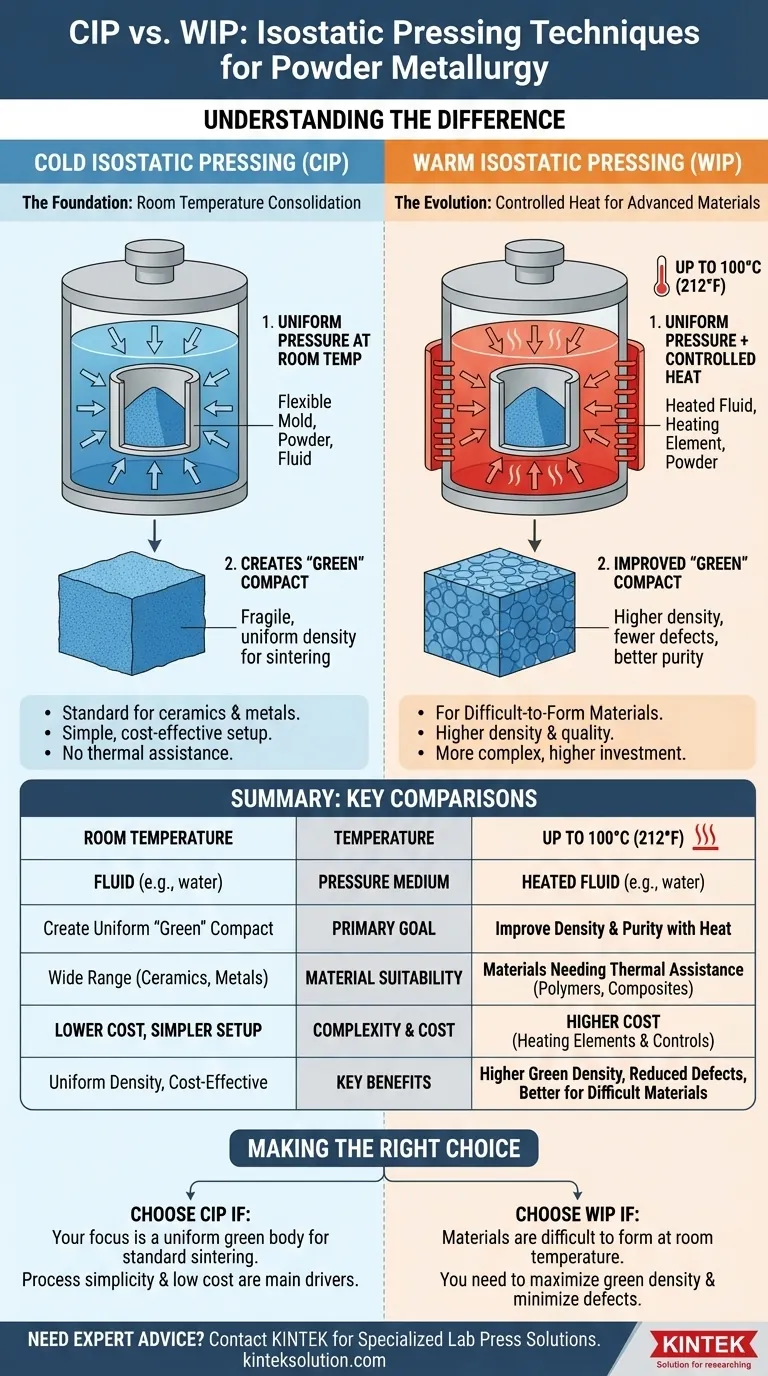 CIP vs. WIP: Isostatic Pressing Techniques for Powder Metallurgy

UNDERSTANDING THE DIFFERENCE

COLD ISOSTATIC PRESSING (CIP)

The Foundation: Room Temperature Consolidation

1. UNIFORM PRESSURE AT ROOM TEMP

Flexible Mold, Powder, Fluid

2. CREATES "GREEN" COMPACT

Fragile, uniform density for sintering

• Standard for ceramics & metals.
• Simple, cost-effective setup.
• No thermal assistance.

WARM ISOSTATIC PRESSING (WIP)

The Evolution: Controlled Heat for Advanced Materials

UP TO 100°C (212°F)

1. UNIFORM PRESSURE + CONTROLLED HEAT

Heated Fluid, Heating Element, Powder

2. IMPROVED "GREEN" COMPACT

Higher density, fewer defects, better purity

• For Difficult-to-Form Materials.
• Higher density & quality.
• More complex, higher investment.

SUMMARY: KEY COMPARISONS

| ROOM TEMPERATURE | TEMPERATURE | UP TO 100°C (212°F) |
|---|---|---|
| FLUID (e.g., water) | PRESSURE MEDIUM | HEATED FLUID (e.g., water) |
| Create Uniform "Green" Compact | PRIMARY GOAL | Improve Density & Purity with Heat |
| Wide Range (Ceramics, Metals) | MATERIAL SUITABILITY | Materials Needing Thermal Assistance (Polymers, Composites) |
| LOWER COST, SIMPLER SETUP | COMPLEXITY & COST | HIGHER COST (Heating Elements & Controls) |
| Uniform Density, Cost-Effective | KEY BENEFITS | Higher Green Density, Reduced Defects, Better for Difficult Materials |

MAKING THE RIGHT CHOICE

CHOOSE CIP IF:
Your focus is a uniform green body for standard sintering.
Process simplicity & low cost are main drivers.

CHOOSE WIP IF:
Materials are difficult to form at room temperature.
You need to maximize green density & minimize defects.

NEED EXPERT ADVICE? Contact KINTEK for Specialized Lab Press Solutions.
kinteksolution.com

KINTEK
Solution for researching